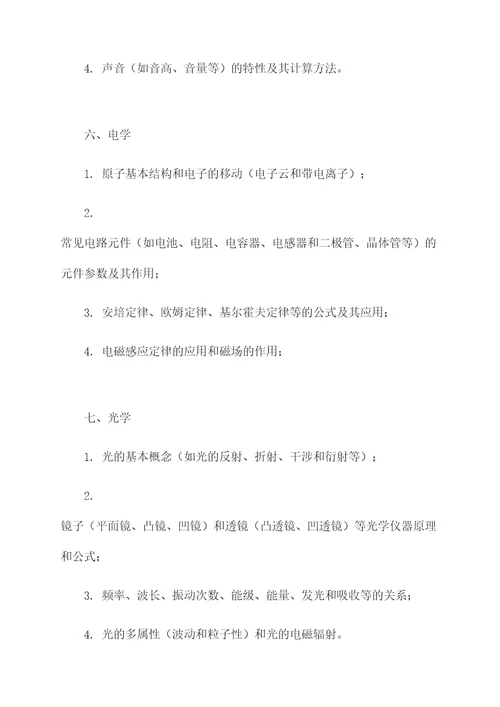 4. 声音（如音高、音量等）的特性及其计算方法。

六、电学

1. 原子基本结构和电子的移动（电子云和带电离子）；

2.
常见电路元件（如电池、电阻、电容器、电感器和二极管、晶体管等）的元件参数及其作用；

3. 安培定律、欧姆定律、基尔霍夫定律等的公式及其应用；

4. 电磁感应定律的应用和磁场的作用；

七、光学

1. 光的基本概念（如光的反射、折射、干涉和衍射等）；

2.
镜子（平面镜、凸镜、凹镜）和透镜（凸透镜、凹透镜）等光学仪器原理和公式；

3. 频率、波长、振动次数、能级、能量、发光和吸收等的关系；

4. 光的多属性（波动和粒子性）和光的电磁辐射。